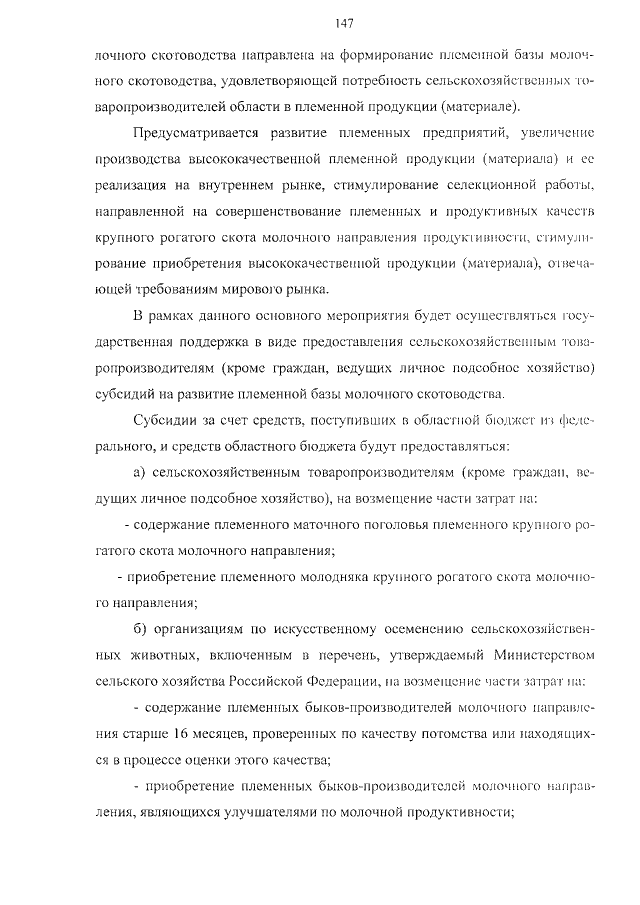 147

лочного скотоводства направлена на формирование племенной базы молочного скотоводства, удовлетворяющей потребность сельскохозяйственных товаропроизводителей области в племенной продукции (материале).

Предусматривается развитие племенных предприятий, увеличение производства высококачественной племенной продукции (материала) и ее реализация на внутреннем рынке, стимулирование селекционной работы, направленной на совершенствование племенных и продуктивных качеств крупного рогатого скота молочного направления продуктивности, стимулирование приобретения высококачественной продукции (материала), отвечающей требованиям мирового рынка.

В рамках данного основного мероприятия будет осуществляться государственная поддержка в виде предоставления сельскохозяйственным товаропроизводителям (кроме граждан, ведущих личное подсобное хозяйство) субсидий на развитие племенной базы молочного скотоводства.

Субсидии за счет средств, поступивших в областной бюджет из федерального, и средств областного бюджета будут предоставляться:

а) сельскохозяйственным товаропроизводителям (кроме граждан, ведущих личное подсобное хозяйство), на возмещение части затрат на:

- содержание племенного маточного поголовья племенного крупного рогатого скота молочного направления;

- приобретение племенного молодняка крупного рогатого скота молочного направления;

б) организациям по искусственному осеменению сельскохозяйственных животных, включенным в перечень, утверждаемый Министерством сельского хозяйства Российской Федерации, на возмещение части затрат на:

- содержание племенных быков-производителей молочного направления старше 16 месяцев, проверенных по качеству потомства или находящихся в процессе оценки этого качества;

- приобретение племенных быков-производителей молочного направления, являющихся улучшателями по молочной продуктивности;